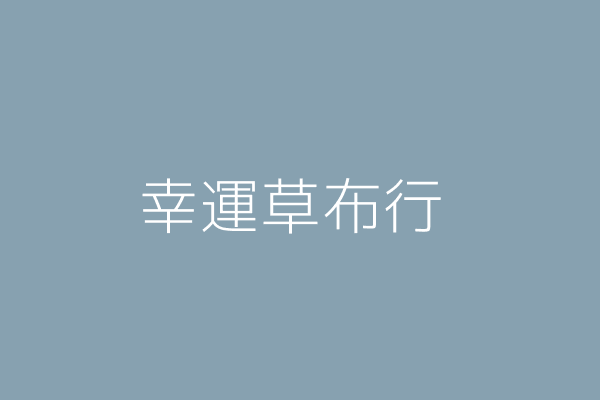 幸運草布行